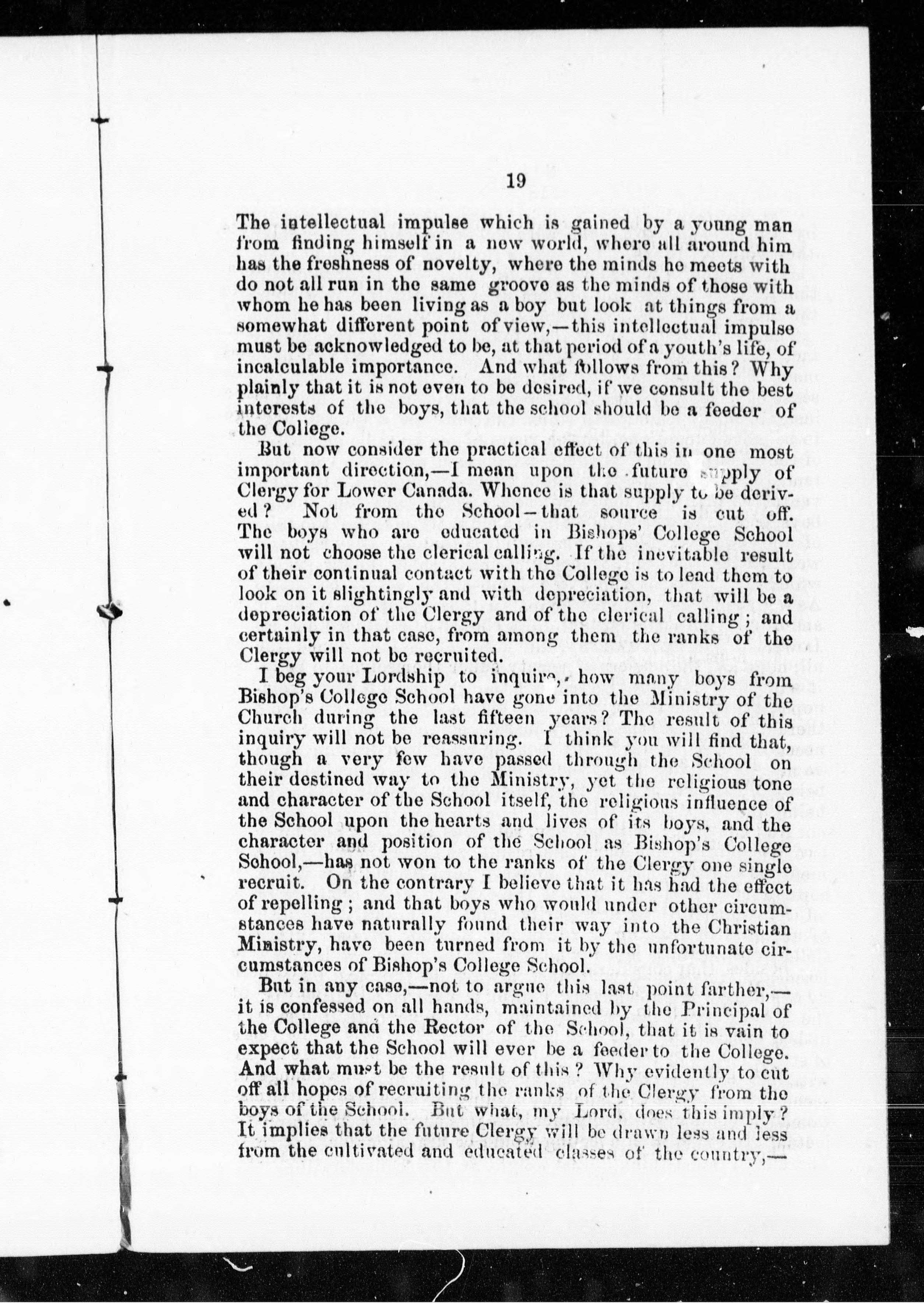 19

The intellectual impulse which is gained by a young man from finding himself in a new world, where all around him has the freshness of novelty, where the minds he meets with do not all run in the same groove as the minds of those with whom he has been living as a boy but look at things from a somewhat different point of view,—this intellectual impulse must be acknowledged to be, at that period of a youth's life, of incalculable importance. And what follows from this? Why plainly that it is not even to be desired, if we consult the best interests of the boys, that the school should be a feeder of the College.

But now consider the practical effect of this in one most important direction,—I mean upon the future supply of Clergy for Lower Canada. Whence is that supply to be derived? Not from the School—that source is cut off. The boys who are educated in Bishops' College School will not choose the clerical calling. If the inevitable result of their continual contact with the College is to lead them to look on it slightingly and with depreciation, that will be a depreciation of the Clergy and of the clerical calling; and certainly in that case, from among them the ranks of the Clergy will not be recruited.

I beg your Lordship to inquire, how many boys from Bishop's College School have gone into the Ministry of the Church during the last fifteen years? The result of this inquiry will not be reassuring. I think you will find that, though a very few have passed through the School on their destined way to the Ministry, yet the religious tone and character of the School itself, the religious influence of the School upon the hearts and lives of its boys, and the character and position of the School as Bishop's College School,—has not won to the ranks of the Clergy one single recruit. On the contrary I believe that it has had the effect of repelling; and that boys who would under other circumstances have naturally found their way into the Christian Ministry, have been turned from it by the unfortunate circumstances of Bishop's College School.

But in any case,—not to argue this last point farther,—it is confessed on all hands, maintained by the Principal of the College and the Rector of the School, that it is vain to expect that the School will ever be a feeder to the College. And what must be the result of this? Why evidently to cut off all hopes of recruiting the ranks of the Clergy from the boys of the School. But what, my Lord, does this imply? It implies that the future Clergy will be drawn less and less from the cultivated and educated classes of the country,—